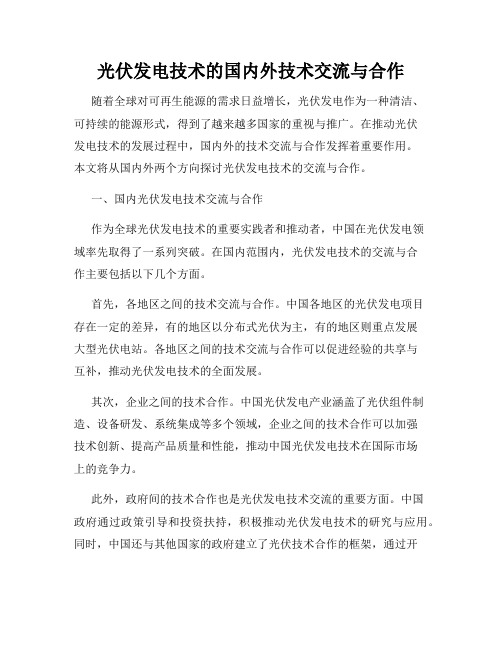 光伏发电技术的国内外技术交流与合作

随着全球对可再生能源的需求日益增长，光伏发电作为一种清洁、可持续的能源形式，得到了越来越多国家的重视与推广。在推动光伏发电技术的发展过程中，国内外的技术交流与合作发挥着重要作用。本文将从国内外两个方向探讨光伏发电技术的交流与合作。

一、国内光伏发电技术交流与合作

作为全球光伏发电技术的重要实践者和推动者，中国在光伏发电领域率先取得了一系列突破。在国内范围内，光伏发电技术的交流与合作主要包括以下几个方面。

首先，各地区之间的技术交流与合作。中国各地区的光伏发电项目存在一定的差异，有的地区以分布式光伏为主，有的地区则重点发展大型光伏电站。各地区之间的技术交流与合作可以促进经验的共享与互补，推动光伏发电技术的全面发展。

其次，企业之间的技术合作。中国光伏发电产业涵盖了光伏组件制造、设备研发、系统集成等多个领域，企业之间的技术合作可以加强技术创新、提高产品质量和性能，推动中国光伏发电技术在国际市场上的竞争力。

此外，政府间的技术合作也是光伏发电技术交流的重要方面。中国政府通过政策引导和投资扶持，积极推动光伏发电技术的研究与应用。同时，中国还与其他国家的政府建立了光伏技术合作的框架，通过开